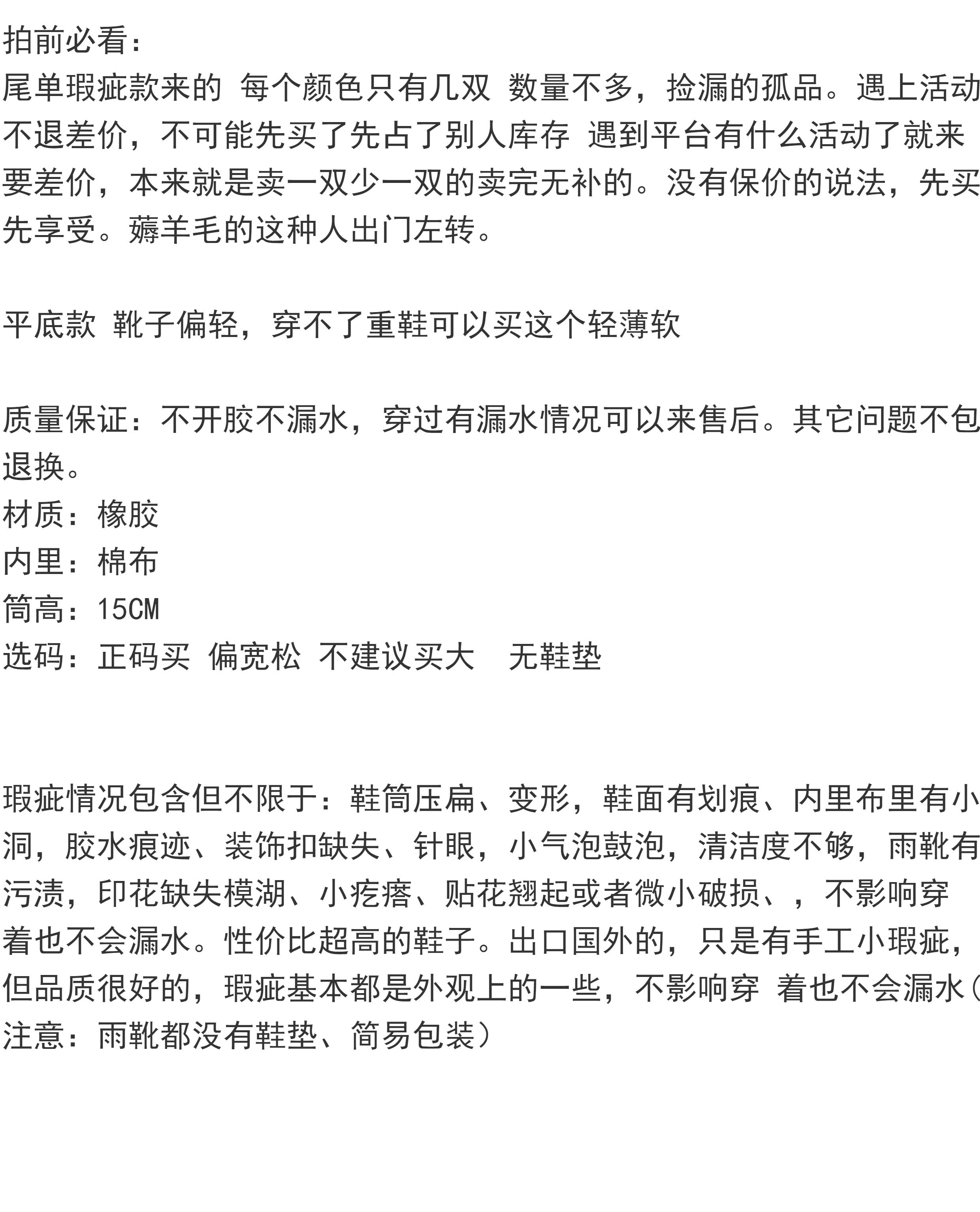 拍前必看：
尾单瑕疵款来的 每个颜色只有几双 数量不多，捡漏的孤品。遇上活动不退差价，不可能先买了先占了别人库存 遇到平台有什么活动了就来要差价，本来就是卖一双少一双的卖完无补的。没有保价的说法，先买先享受。薅羊毛的这种人出门左转。

平底款 靴子偏轻，穿不了重鞋可以买这个轻薄软

质量保证：不开胶不漏水，穿过有漏水情况可以来售后。其它问题不包退换。
材质：橡胶
内里：棉布
筒高：15CM
选码：正码买 偏宽松 不建议买大 无鞋垫

瑕疵情况包含但不限于：鞋筒压扁、变形，鞋面有划痕、内里布里有小洞，胶水痕迹、装饰扣缺失、针眼，小气泡鼓泡，清洁度不够，雨靴有污渍，印花缺失模湖、小疙瘩、贴花翘起或者微小破损、，不影响穿着也不会漏水。性价比超高的鞋子。出口国外的，只是有手工小瑕疵，但品质很好的，瑕疵基本都是外观上的一些，不影响穿 着也不会漏水（注意：雨靴都没有鞋垫、简易包装）